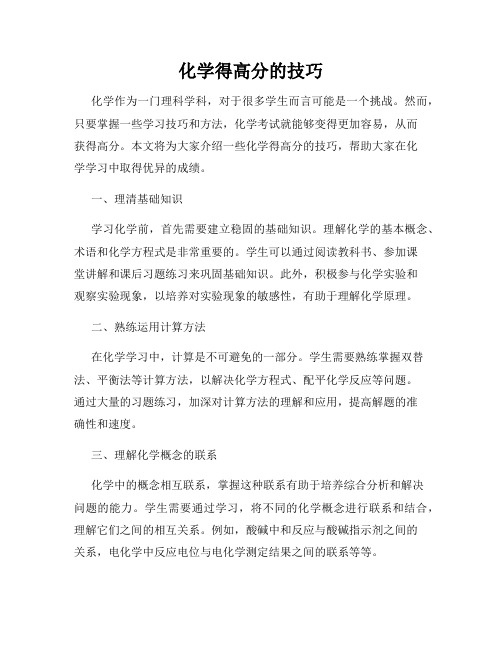 化学得高分的技巧

化学作为一门理科学科，对于很多学生而言可能是一个挑战。然而，只要掌握一些学习技巧和方法，化学考试就能够变得更加容易，从而获得高分。本文将为大家介绍一些化学得高分的技巧，帮助大家在化学学习中取得优异的成绩。

一、理清基础知识

学习化学前，首先需要建立稳固的基础知识。理解化学的基本概念、术语和化学方程式是非常重要的。学生可以通过阅读教科书、参加课堂讲解和课后习题练习来巩固基础知识。此外，积极参与化学实验和观察实验现象，以培养对实验现象的敏感性，有助于理解化学原理。

二、熟练运用计算方法

在化学学习中，计算是不可避免的一部分。学生需要熟练掌握双替法、平衡法等计算方法，以解决化学方程式、配平化学反应等问题。通过大量的习题练习，加深对计算方法的理解和应用，提高解题的准确性和速度。

三、理解化学概念的联系

化学中的概念相互联系，掌握这种联系有助于培养综合分析和解决问题的能力。学生需要通过学习，将不同的化学概念进行联系和结合，理解它们之间的相互关系。例如，酸碱中和反应与酸碱指示剂之间的关系，电化学中反应电位与电化学测定结果之间的联系等等。